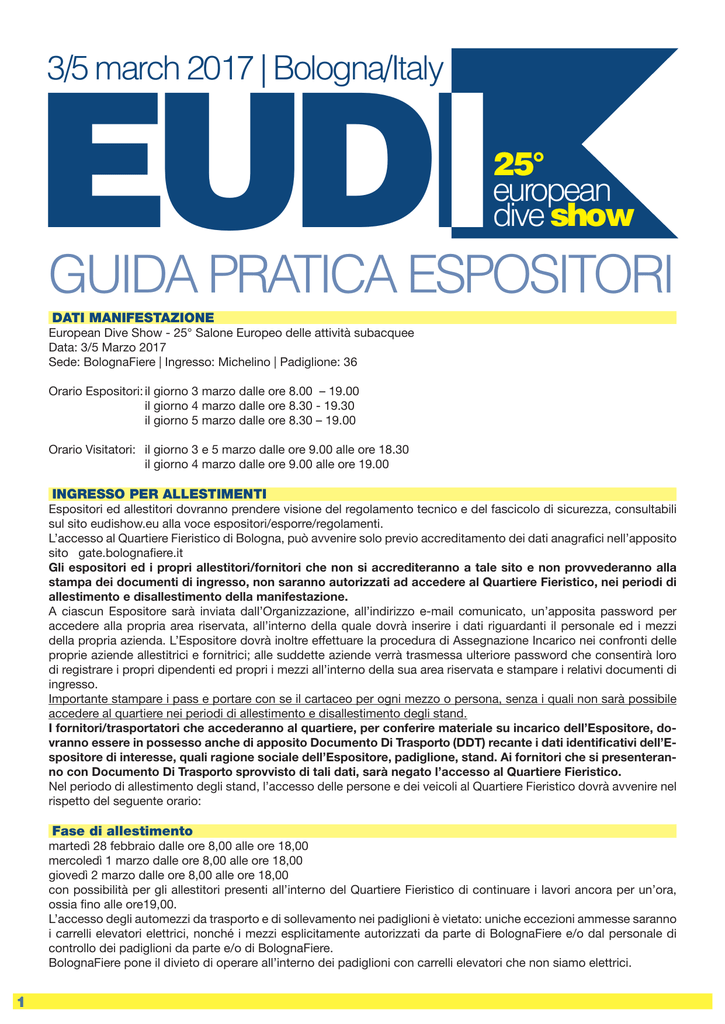 3/5 march 2017 | Bologna/Italy

EUDI

25°
european
dive show

GUIDA PRATICA ESPOSITORI

DATI MANIFESTAZIONE
European Dive Show - 25° Salone Europeo delle attività subacquee
Data: 3/5 Marzo 2017
Sede: BolognaFiere | Ingresso: Michelino | Padiglione: 36

Orario Espositori: il giorno 3 marzo dalle ore 8.00 – 19.00
il giorno 4 marzo dalle ore 8.30 - 19.30
il giorno 5 marzo dalle ore 8.30 – 19.00

Orario Visitatori: il giorno 3 e 5 marzo dalle ore 9.00 alle ore 18.30
il giorno 4 marzo dalle ore 9.00 alle ore 19.00

INGRESSO PER ALLESTIMENTI
Espositori ed allestitori dovranno prendere visione del regolamento tecnico e del fascicolo di sicurezza, consultabili sul sito eudishow.eu alla voce espositori/esporre/regolamenti.
L'accesso al Quartiere Fieristico di Bologna, può avvenire solo previo accreditamento dei dati anagrafici nell'apposito sito gate.bolognafiere.it
Gli espositori ed i propri allestitori/fornitori che non si accrediteranno a tale sito e non provvederanno alla stampa dei documenti di ingresso, non saranno autorizzati ad accedere al Quartiere Fieristico, nei periodi di allestimento e disallestimento della manifestazione.
A ciascun Espositore sarà inviata dall'Organizzazione, all'indirizzo e-mail comunicato, un'apposita password per accedere alla propria area riservata, all'interno della quale dovrà inserire i dati riguardanti il personale ed i mezzi della propria azienda. L'Espositore dovrà inoltre effettuare la procedura di Assegnazione Incarico nei confronti delle proprie aziende allestitrici e fornitrici; alle suddette aziende verrà trasmessa ulteriore password che consentirà loro di registrare i propri dipendenti ed propri i mezzi all'interno della sua area riservata e stampare i relativi documenti di ingresso.
Importante stampare i pass e portare con se il cartaceo per ogni mezzo o persona, senza i quali non sarà possibile accedere al quartiere nei periodi di allestimento e disallestimento degli stand.
I fornitori/trasportatori che accederanno al quartiere, per conferire materiale su incarico dell'Espositore, dovranno essere in possesso anche di apposito Documento Di Trasporto (DDT) recante i dati identificativi dell'Espositore di interesse, quali ragione sociale dell'Espositore, padiglione, stand. Ai fornitori che si presenteranno con Documento Di Trasporto sprovvisto di tali dati, sarà negato l'accesso al Quartiere Fieristico.
Nel periodo di allestimento degli stand, l'accesso delle persone e dei veicoli al Quartiere Fieristico dovrà avvenire nel rispetto del seguente orario:

Fase di allestimento
martedì 28 febbraio dalle ore 8,00 alle ore 18,00
mercoledì 1 marzo dalle ore 8,00 alle ore 18,00
giovedì 2 marzo dalle ore 8,00 alle ore 18,00
con possibilità per gli allestitori presenti all'interno del Quartiere Fieristico di continuare i lavori ancora per un'ora, ossia fino alle ore19,00.
L'accesso degli automezzi da trasporto e di sollevamento nei padiglioni è vietato: uniche eccezioni ammesse saranno i carrelli elevatori elettrici, nonché i mezzi esplicitamente autorizzati da parte di BolognaFiere e/o dal personale di controllo dei padiglioni da parte e/o di BolognaFiere.
BolognaFiere pone il divieto di operare all'interno dei padiglioni con carrelli elevatori che non siamo elettrici.

1